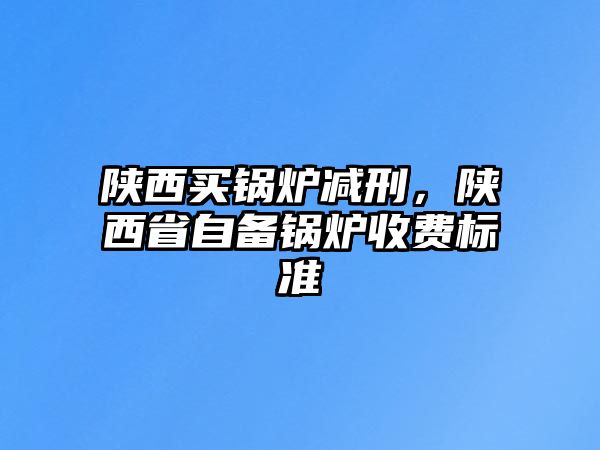 陕西买锅炉减刑，陕西省自备锅炉收费标准